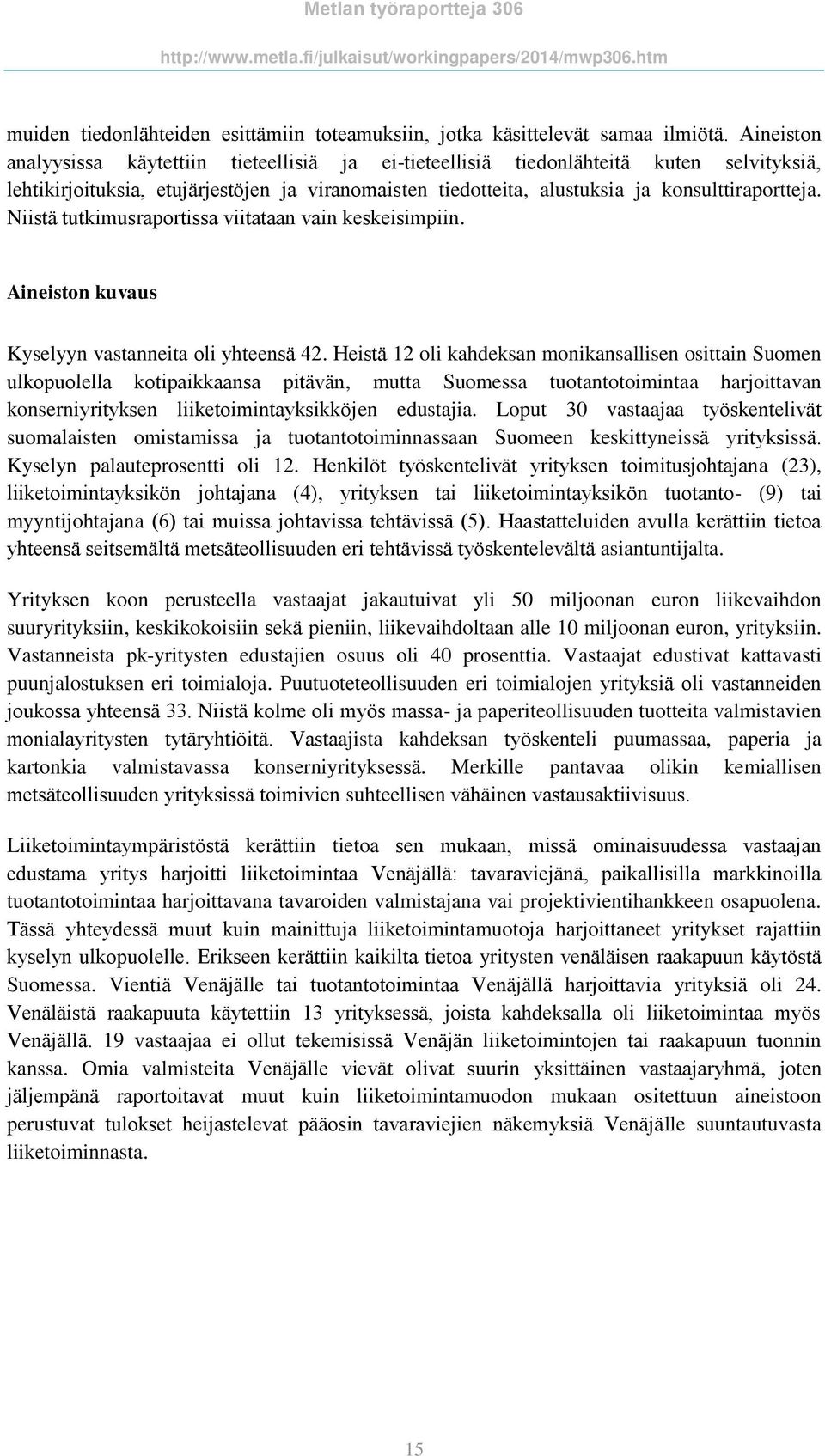 Metlan työraportteja 306

http://www.metla.fi/julkaisut/workingpapers/2014/mwp306.htm

muiden tiedonlähteiden esittämiin toteamuksiin, jotka käsittelevät samaa ilmiötä. Aineiston analyysissa käytettiin tieteellisiä ja ei-tieteellisiä tiedonlähteitä kuten selvityksiä, lehtikirjoituksia, etujärjestöjen ja viranomaisten tiedotteita, alustuksia ja konsulttiraportteja. Niistä tutkimusraportissa viitataan vain keskeisimpiin.

Aineiston kuvaus

Kyselyyn vastanneita oli yhteensä 42. Heistä 12 oli kahdeksan monikansallisen osittain Suomen ulkopuolella kotipaikkaansa pitävän, mutta Suomessa tuotantotoimintaa harjoittavan konserniyrityksen liiketoimintayksikköjen edustajia. Loput 30 vastaajaa työskentelivät suomalaisten omistamissa ja tuotantotoiminnassaan Suomeen keskittyneissä yrityksissä. Kyselyn palauteprosentti oli 12. Henkilöt työskentelivät yrityksen toimitusjohtajana (23), liiketoimintayksikön johtajana (4), yrityksen tai liiketoimintayksikön tuotanto- (9) tai myyntijohtajana (6) tai muissa johtavissa tehtävissä (5). Haastatteluiden avulla kerättiin tietoa yhteensä seitsemältä metsäteollisuuden eri tehtävissä työskentelevältä asiantuntijalta.

Yrityksen koon perusteella vastaajat jakautuivat yli 50 miljoonan euron liikevaihdon suuryrityksiin, keskikokoisiin sekä pieniin, liikevaihdoltaan alle 10 miljoonan euron, yrityksiin. Vastanneista pk-yritysten edustajien osuus oli 40 prosenttia. Vastaajat edustivat kattavasti puunjalostuksen eri toimialoja. Puutuoteteollisuuden eri toimialojen yrityksiä oli vastanneiden joukossa yhteensä 33. Niistä kolme oli myös massa- ja paperiteollisuuden tuotteita valmistavien monialayritysten tytäryhtiöitä. Vastaajista kahdeksan työskenteli puumassaa, paperia ja kartonkia valmistavassa konserniyrityksessä. Merkille pantavaa olikin kemiallisen metsäteollisuuden yrityksissä toimivien suhteellisen vähäinen vastausaktiivisuus.

Liiketoimintaympäristöstä kerättiin tietoa sen mukaan, missä ominaisuudessa vastaajan edustama yritys harjoitti liiketoimintaa Venäjällä: tavaraviejänä, paikallisilla markkinoilla tuotantotoimintaa harjoittavana tavaroiden valmistajana vai projektivientihankkeen osapuolena. Tässä yhteydessä muut kuin mainittuja liiketoimintamuotoja harjoittaneet yritykset rajattiin kyselyn ulkopuolelle. Erikseen kerättiin kaikilta tietoa yritysten venäläisen raakapuun käytöstä Suomessa. Vientiä Venäjälle tai tuotantotoimintaa Venäjällä harjoittavia yrityksiä oli 24. Venäläistä raakapuuta käytettiin 13 yrityksessä, joista kahdeksalla oli liiketoimintaa myös Venäjällä. 19 vastaajaa ei ollut tekemisissä Venäjän liiketoimintojen tai raakapuun tuonnin kanssa. Omia valmisteita Venäjälle vievät olivat suurin yksittäinen vastaajaryhmä, joten jäljempänä raportoitavat muut kuin liiketoimintamuodon mukaan ositettuun aineistoon perustuvat tulokset heijastelevat pääosin tavaraviejien näkemyksiä Venäjälle suuntautuvasta liiketoiminnasta.

15